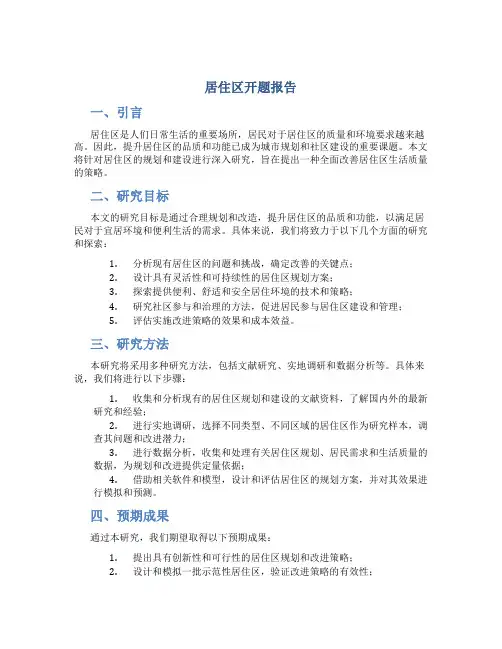 居住区开题报告

一、引言

居住区是人们日常生活的重要场所，居民对于居住区的质量和环境要求越来越高。因此，提升居住区的品质和功能已成为城市规划和社区建设的重要课题。本文将针对居住区的规划和建设进行深入研究，旨在提出一种全面改善居住区生活质量的策略。

二、研究目标

本文的研究目标是通过合理规划和改造，提升居住区的品质和功能，以满足居民对于宜居环境和便利生活的需求。具体来说，我们将致力于以下几个方面的研究和探索：

1. 分析现有居住区的问题和挑战，确定改善的关键点；
2. 设计具有灵活性和可持续性的居住区规划方案；
3. 探索提供便利、舒适和安全居住环境的技术和策略；
4. 研究社区参与和治理的方法，促进居民参与居住区建设和管理；
5. 评估实施改进策略的效果和成本效益。

三、研究方法

本研究将采用多种研究方法，包括文献研究、实地调研和数据分析等。具体来说，我们将进行以下步骤：

1. 收集和分析现有的居住区规划和建设的文献资料，了解国内外的最新研究和经验；
2. 进行实地调研，选择不同类型、不同区域的居住区作为研究样本，调查其问题和改进潜力；
3. 进行数据分析，收集和处理有关居住区规划、居民需求和生活质量的数据，为规划和改进提供定量依据；
4. 借助相关软件和模型，设计和评估居住区的规划方案，并对其效果进行模拟和预测。

四、预期成果

通过本研究，我们期望取得以下预期成果：

1. 提出具有创新性和可行性的居住区规划和改进策略；
2. 设计和模拟一批示范性居住区，验证改进策略的有效性；